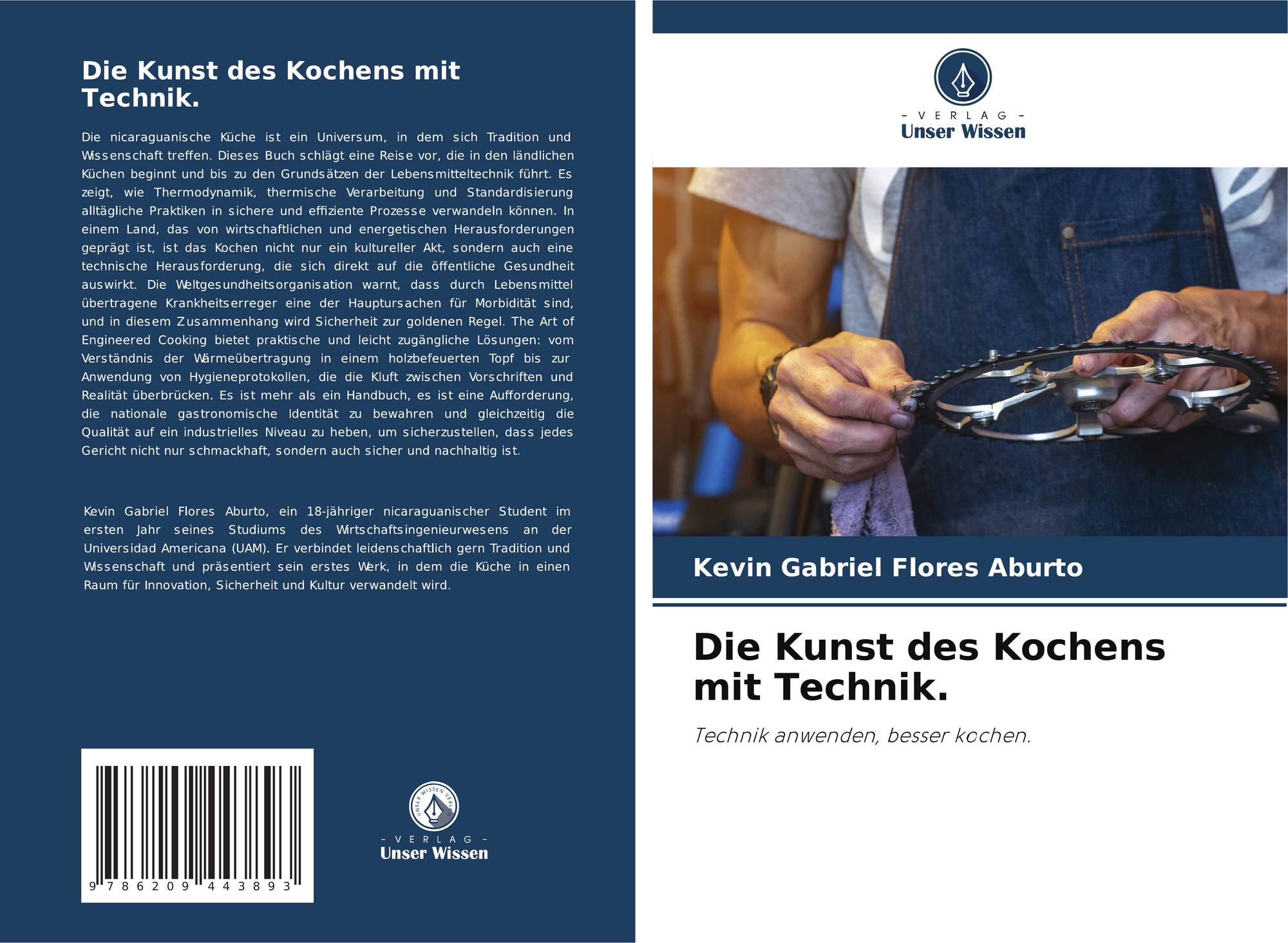 Die Kunst des Kochens mit Technik.

Die nicaraguanische Küche ist ein Universum, in dem sich Tradition und Wissenschaft treffen. Dieses Buch schlägt eine Reise vor, die in den ländlichen Küchen beginnt und bis zu den Grundsätzen der Lebensmitteltechnik führt. Es zeigt, wie Thermodynamik, thermische Verarbeitung und Standardisierung alltägliche Praktiken in sichere und effiziente Prozesse verwandeln können. In einem Land, das von wirtschaftlichen und energetischen Herausforderungen geprägt ist, ist das Kochen nicht nur ein kultureller Akt, sondern auch eine technische Herausforderung, die sich direkt auf die öffentliche Gesundheit auswirkt. Die Weltgesundheitsorganisation warnt, dass durch Lebensmittel übertragene Krankheitserreger eine der Hauptursachen für Morbidität sind, und in diesem Zusammenhang wird Sicherheit zur goldenen Regel. The Art of Engineered Cooking bietet praktische und leicht zugängliche Lösungen: vom Verständnis der Wärmeübertragung in einem holzbefeuerten Topf bis zur Anwendung von Hygieneprotokollen, die die Kluft zwischen Vorschriften und Realität überbrücken. Es ist mehr als ein Handbuch, es ist eine Aufforderung, die nationale gastronomische Identität zu bewahren und gleichzeitig die Qualität auf ein industrielles Niveau zu heben, um sicherzustellen, dass jedes Gericht nicht nur schmackhaft, sondern auch sicher und nachhaltig ist.

Kevin Gabriel Flores Aburto, ein 18-jähriger nicaraguanischer Student im ersten Jahr seines Studiums des Wirtschaftsingenieurwesens an der Universidad Americana (UAM). Er verbindet leidenschaftlich gern Tradition und Wissenschaft und präsentiert sein erstes Werk, in dem die Küche in einen Raum für Innovation, Sicherheit und Kultur verwandelt wird.

9 786209 443893

- VERLAG -
Unser Wissen

- VERLAG -
Unser Wissen

Kevin Gabriel Flores Aburto

Die Kunst des Kochens mit Technik.

Technik anwenden, besser kochen.